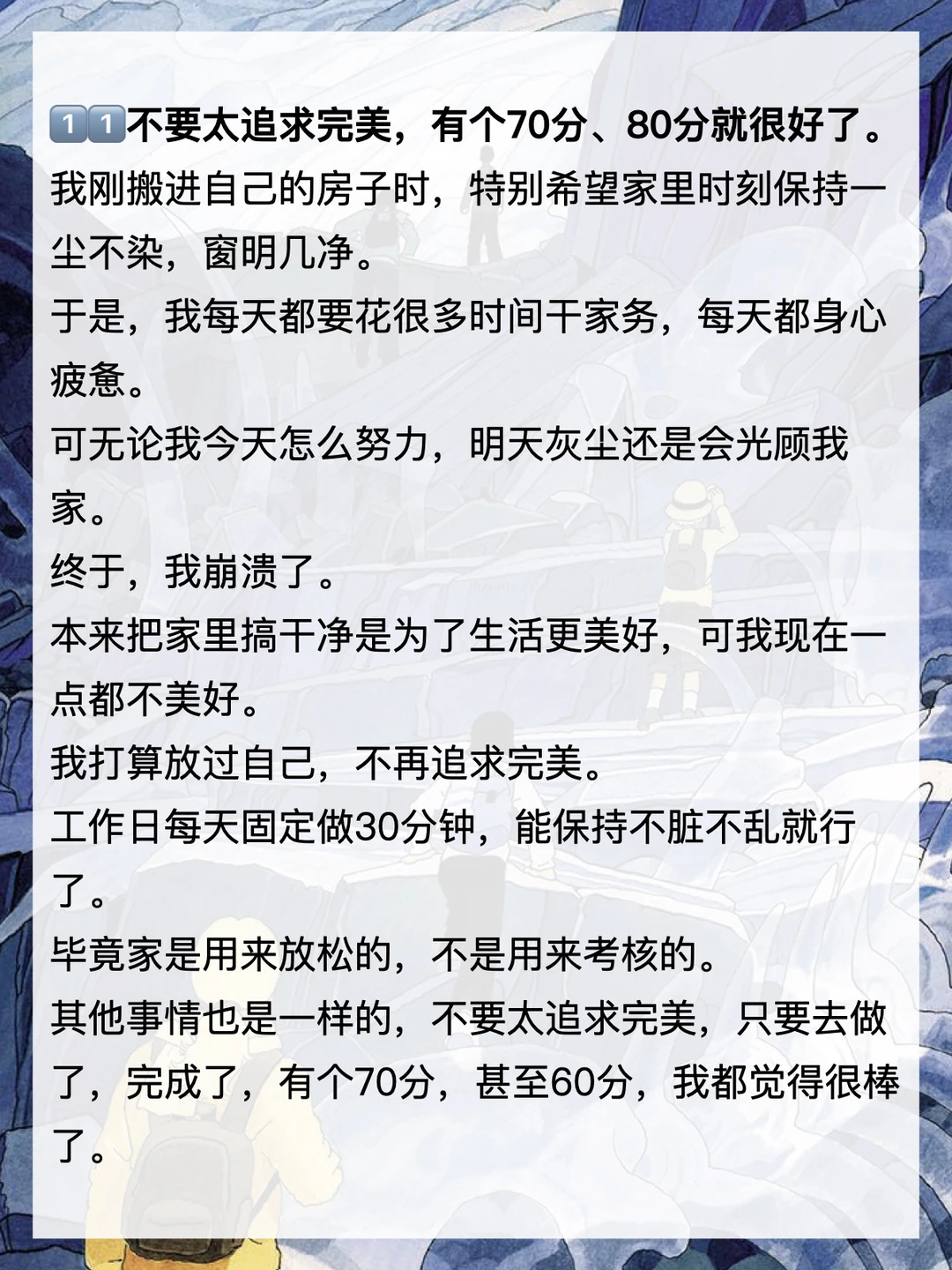 1️⃣1️⃣不要太追求完美，有个70分、80分就很好了。

我刚搬进自己的房子时，特别希望家里时刻保持一尘不染，窗明几净。

于是，我每天都要花很多时间干家务，每天都身心疲惫。

可无论我今天怎么努力，明天灰尘还是会光顾我家。

终于，我崩溃了。

本来把家里搞干净是为了生活更美好，可我现在一点都不美好。

我打算放过自己，不再追求完美。

工作日每天固定做30分钟，能保持不脏不乱就行了。

毕竟家是用来放松的，不是用来考核的。

其他事情也是一样的，不要太追求完美，只要去做了，完成了，有个70分，甚至60分，我都觉得很棒了。